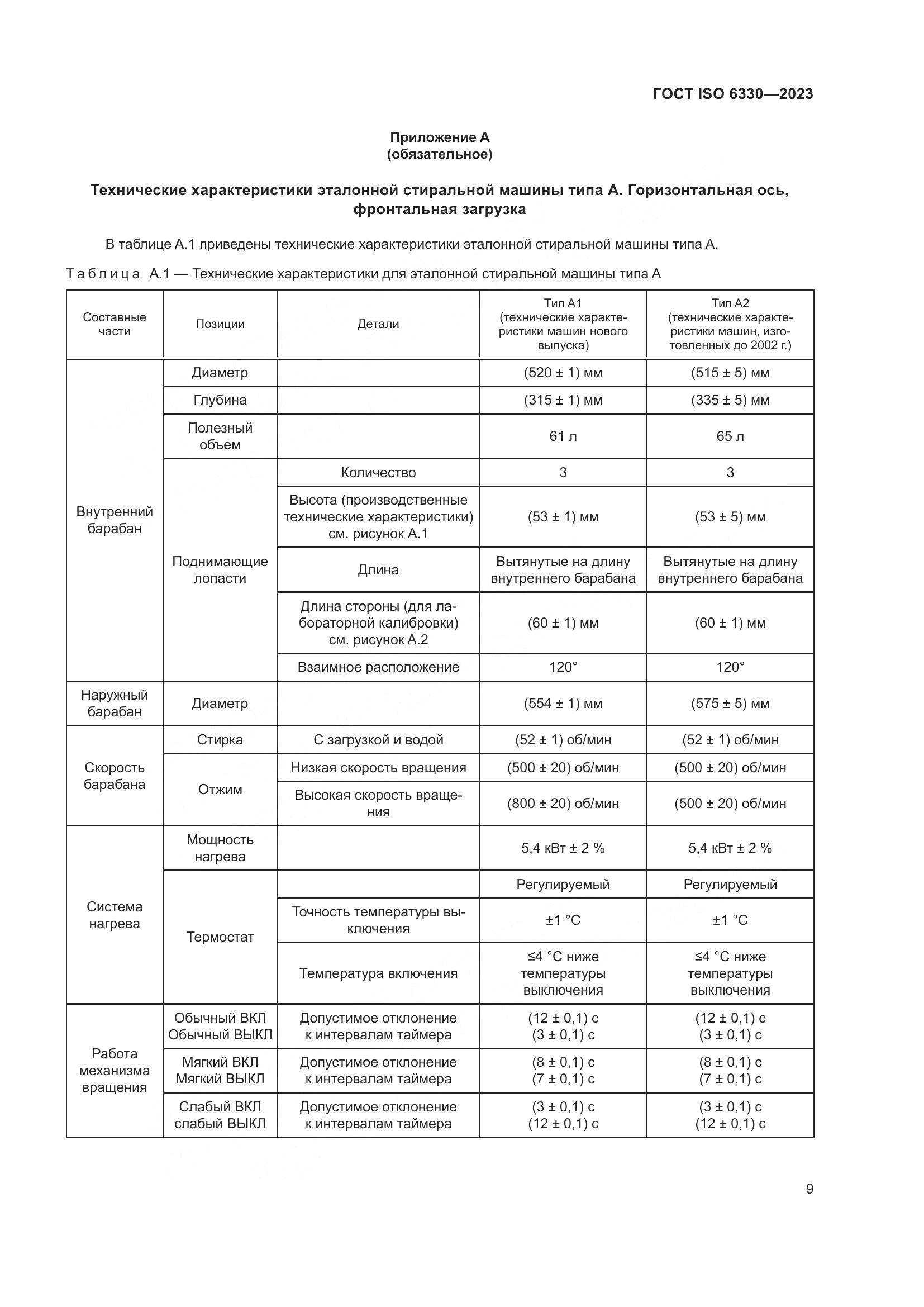 ГОСТ ISO 6330—2023

Приложение А
(обязательное)

Технические характеристики эталонной стиральной машины типа А. Горизонтальная ось, фронтальная загрузка

В таблице А.1 приведены технические характеристики эталонной стиральной машины типа А.

Таблица А.1 — Технические характеристики для эталонной стиральной машины типа А

| Составные части | Позиции | Детали | Тип А1 (технические характеристики машин нового выпуска) | Тип А2 (технические характеристики машин, изготовленных до 2002 г.) |
|---|---|---|---|---|
| Внутренний барабан | Диаметр | | (520 ± 1) мм | (515 ± 5) мм |
| | Глубина | | (315 ± 1) мм | (335 ± 5) мм |
| | Полезный объем | | 61 л | 65 л |
| | Поднимающие лопасти | Количество | 3 | 3 |
| | | Высота (производственные технические характеристики) см. рисунок А.1 | (53 ± 1) мм | (53 ± 5) мм |
| | | Длина | Вытянутые на длину внутреннего барабана | Вытянутые на длину внутреннего барабана |
| | | Длина стороны (для лабораторной калибровки) см. рисунок А.2 | (60 ± 1) мм | (60 ± 1) мм |
| | | Взаимное расположение | 120° | 120° |
| Наружный барабан | Диаметр | | (554 ± 1) мм | (575 ± 5) мм |
| Скорость барабана | Стирка | С загрузкой и водой | (52 ± 1) об/мин | (52 ± 1) об/мин |
| | Отжим | Низкая скорость вращения | (500 ± 20) об/мин | (500 ± 20) об/мин |
| | | Высокая скорость вращения | (800 ± 20) об/мин | (500 ± 20) об/мин |
| Система нагрева | Мощность нагрева | | 5,4 кВт ± 2 % | 5,4 кВт ± 2 % |
| | Термостат | | Регулируемый | Регулируемый |
| | | Точность температуры выключения | ±1 °С | ±1 °С |
| | | Температура включения | ≤4 °С ниже температуры выключения | ≤4 °С ниже температуры выключения |
| Работа механизма вращения | Обычный ВКЛ Обычный ВЫКЛ | Допустимое отклонение к интервалам таймера | (12 ± 0,1) с (3 ± 0,1) с | (12 ± 0,1) с (3 ± 0,1) с |
| | Мягкий ВКЛ Мягкий ВЫКЛ | Допустимое отклонение к интервалам таймера | (8 ± 0,1) с (7 ± 0,1) с | (8 ± 0,1) с (7 ± 0,1) с |
| | Слабый ВКЛ слабый ВЫКЛ | Допустимое отклонение к интервалам таймера | (3 ± 0,1) с (12 ± 0,1) с | (3 ± 0,1) с (12 ± 0,1) с |

9